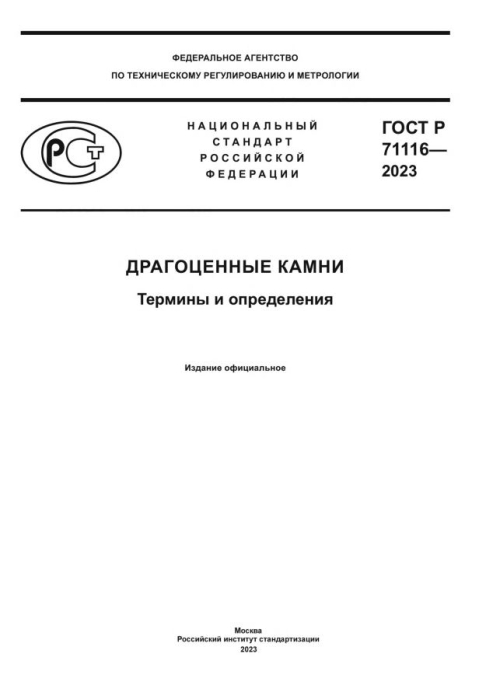 ФЕДЕРАЛЬНОЕ АГЕНТСТВО
ПО ТЕХНИЧЕСКОМУ РЕГУЛИРОВАНИЮ И МЕТРОЛОГИИ

РСТ

НАЦИОНАЛЬНЫЙ
СТАНДАРТ
РОССИЙСКОЙ
ФЕДЕРАЦИИ

ГОСТ Р
71116—
2023

ДРАГОЦЕННЫЕ КАМНИ

Термины и определения

Издание официальное

Москва
Российский институт стандартизации
2023